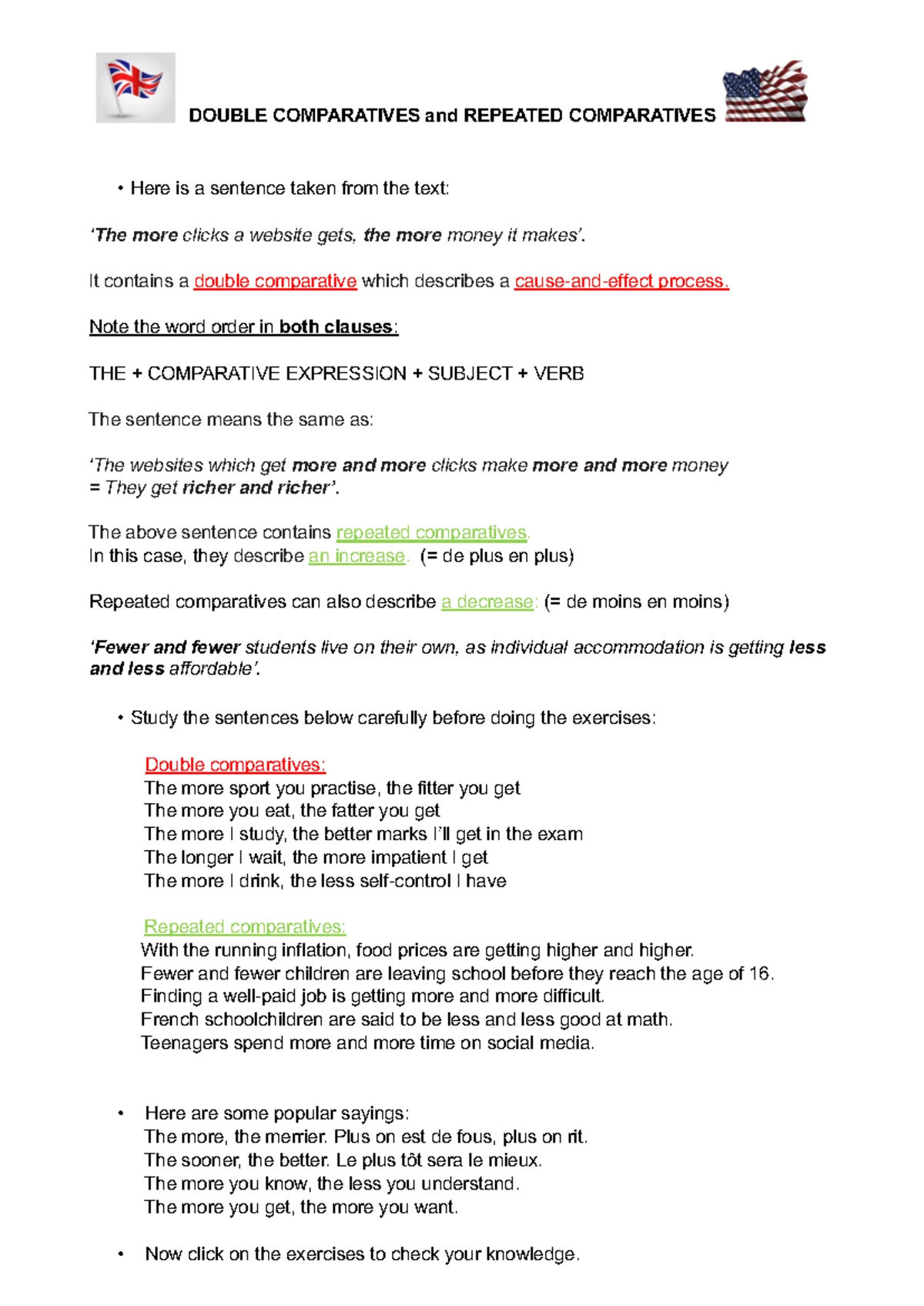 DOUBLE COMPARATIVES and REPEATED COMPARATIVES

• Here is a sentence taken from the text:

'The more clicks a website gets, the more money it makes'.

It contains a double comparative which describes a cause-and-effect process.

Note the word order in both clauses:

THE + COMPARATIVE EXPRESSION + SUBJECT + VERB

The sentence means the same as:

'The websites which get more and more clicks make more and more money
= They get richer and richer'.

The above sentence contains repeated comparatives.
In this case, they describe an increase. (= de plus en plus)

Repeated comparatives can also describe a decrease: (= de moins en moins)

'Fewer and fewer students live on their own, as individual accommodation is getting less and less affordable'.

• Study the sentences below carefully before doing the exercises:

Double comparatives:
The more sport you practise, the fitter you get
The more you eat, the fatter you get
The more I study, the better marks I'll get in the exam
The longer I wait, the more impatient I get
The more I drink, the less self-control I have

Repeated comparatives:
With the running inflation, food prices are getting higher and higher.
Fewer and fewer children are leaving school before they reach the age of 16.
Finding a well-paid job is getting more and more difficult.
French schoolchildren are said to be less and less good at math.
Teenagers spend more and more time on social media.

• Here are some popular sayings:
The more, the merrier. Plus on est de fous, plus on rit.
The sooner, the better. Le plus tôt sera le mieux.
The more you know, the less you understand.
The more you get, the more you want.

• Now click on the exercises to check your knowledge.